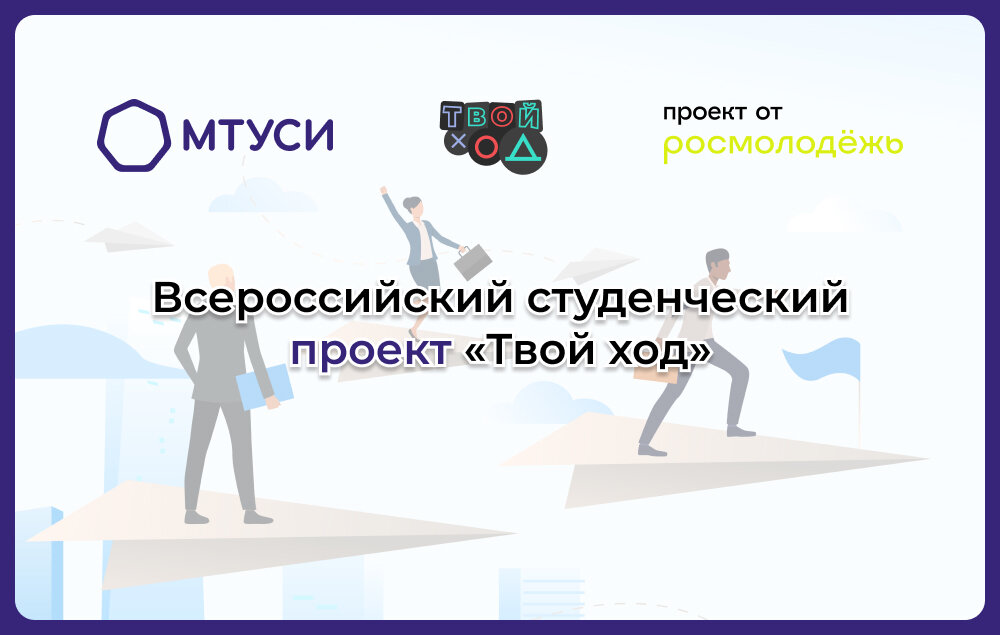 МТУСИ

ТВОЙ
ХОД

проект от
росмолодёжь

Всероссийский студенческий проект «Твой ход»